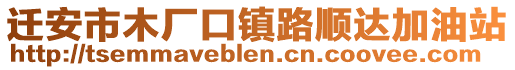 迁安市木厂口镇路顺达加油站
http://tsemmaveblen.cn.coovee.com